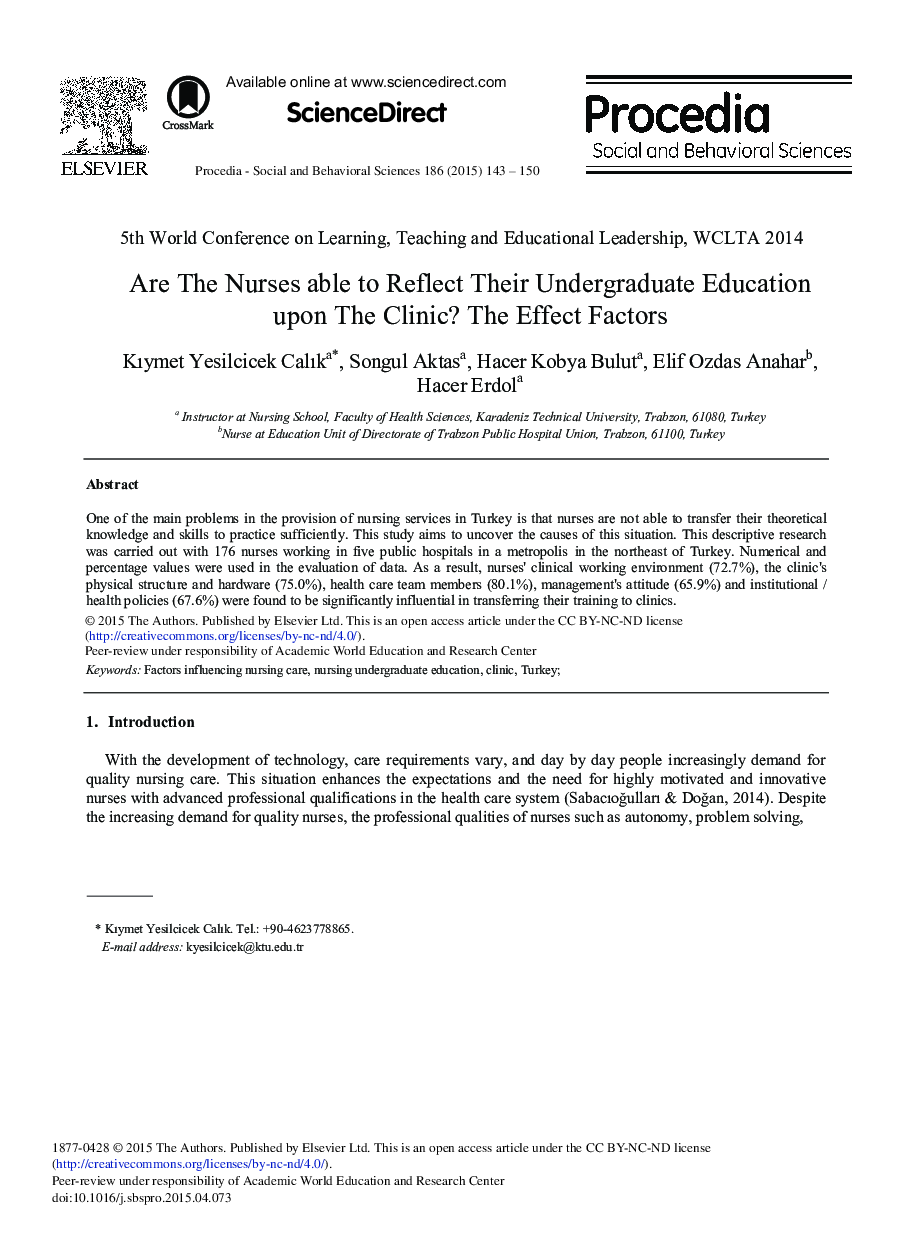 ELSEVIER

CrossMark

Available online at www.sciencedirect.com

ScienceDirect

Procedia - Social and Behavioral Sciences 186 (2015) 143 – 150

Procedia
Social and Behavioral Sciences

5th World Conference on Learning, Teaching and Educational Leadership, WCLTA 2014

Are The Nurses able to Reflect Their Undergraduate Education upon The Clinic? The Effect Factors

Kıymet Yesilcicek Calık$^{a*}$, Songul Aktas$^{a}$, Hacer Kobya Bulut$^{a}$, Elif Ozdas Anahar$^{b}$, Hacer Erdol$^{a}$

$^{a}$ Instructor at Nursing School, Faculty of Health Sciences, Karadeniz Technical University, Trabzon, 61080, Turkey
$^{b}$Nurse at Education Unit of Directorate of Trabzon Public Hospital Union, Trabzon, 61100, Turkey

Abstract

One of the main problems in the provision of nursing services in Turkey is that nurses are not able to transfer their theoretical knowledge and skills to practice sufficiently. This study aims to uncover the causes of this situation. This descriptive research was carried out with 176 nurses working in five public hospitals in a metropolis in the northeast of Turkey. Numerical and percentage values were used in the evaluation of data. As a result, nurses' clinical working environment (72.7%), the clinic's physical structure and hardware (75.0%), health care team members (80.1%), management's attitude (65.9%) and institutional / health policies (67.6%) were found to be significantly influential in transferring their training to clinics.
© 2015 The Authors. Published by Elsevier Ltd. This is an open access article under the CC BY-NC-ND license (http://creativecommons.org/licenses/by-nc-nd/4.0/).
Peer-review under responsibility of Academic World Education and Research Center
Keywords: Factors influencing nursing care, nursing undergraduate education, clinic, Turkey;

1. Introduction

With the development of technology, care requirements vary, and day by day people increasingly demand for quality nursing care. This situation enhances the expectations and the need for highly motivated and innovative nurses with advanced professional qualifications in the health care system (Sabacıoğulları & Doğan, 2014). Despite the increasing demand for quality nurses, the professional qualities of nurses such as autonomy, problem solving,

* Kıymet Yesilcicek Calık. Tel.: +90-4623778865.
E-mail address: kyesilcicek@ktu.edu.tr

1877-0428 © 2015 The Authors. Published by Elsevier Ltd. This is an open access article under the CC BY-NC-ND license (http://creativecommons.org/licenses/by-nc-nd/4.0/).
Peer-review under responsibility of Academic World Education and Research Center
doi:10.1016/j.sbspro.2015.04.073